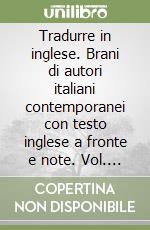 unilibro

Tradurre in inglese. Brani di autori italiani contemporanei con testo inglese a fronte e note. Vol....

COPERTINA NON DISPONIBILE